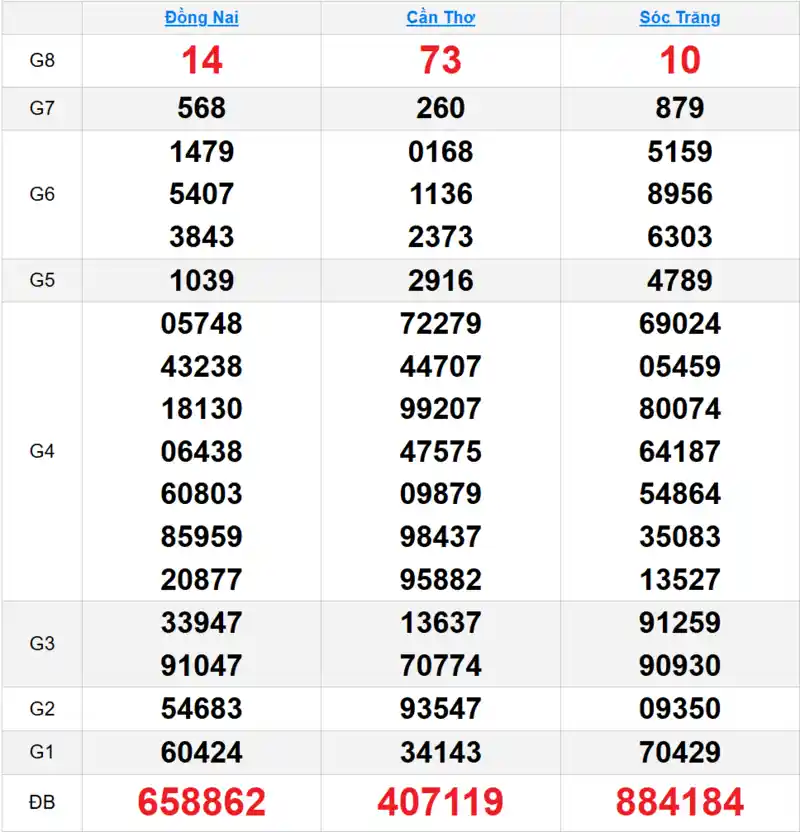 | | Đồng Nai | Cần Thơ | Sóc Trăng |
|---|---|---|---|
| G8 | 14 | 73 | 10 |
| G7 | 568 | 260 | 879 |
| G6 | 1479 5407 3843 | 0168 1136 2373 | 5159 8956 6303 |
| G5 | 1039 | 2916 | 4789 |
| G4 | 05748 43238 18130 06438 60803 85959 20877 | 72279 44707 99207 47575 09879 98437 95882 | 69024 05459 80074 64187 54864 35083 13527 |
| G3 | 33947 91047 | 13637 70774 | 91259 90930 |
| G2 | 54683 | 93547 | 09350 |
| G1 | 60424 | 34143 | 70429 |
| ĐB | 658862 | 407119 | 884184 |